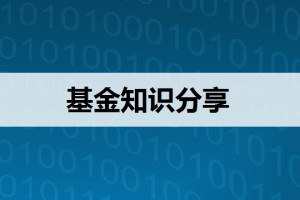 基金知识分享